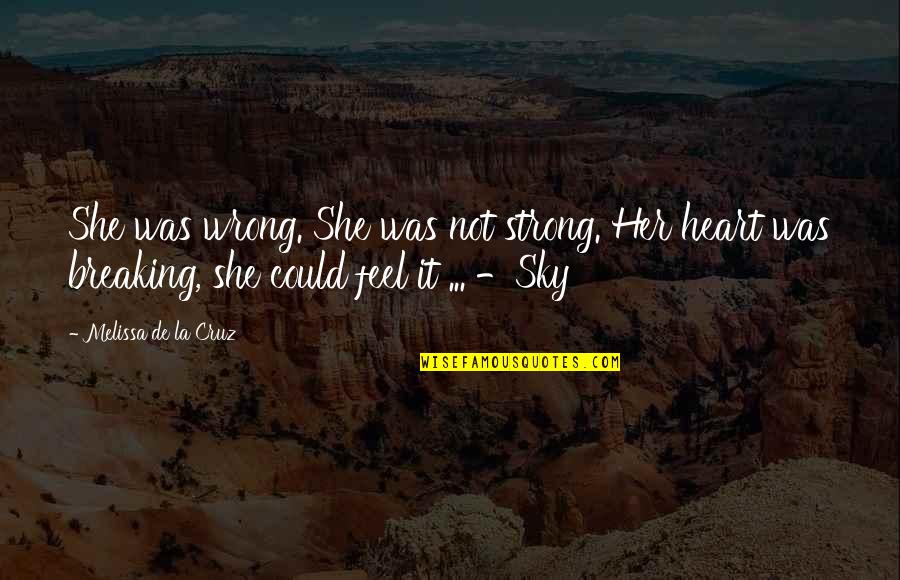 She was wrong. She was not strong. Her heart was breaking, she could feel it ... - Sky

- Melissa de la Cruz

WISEFAMOUSQUOTES.COM